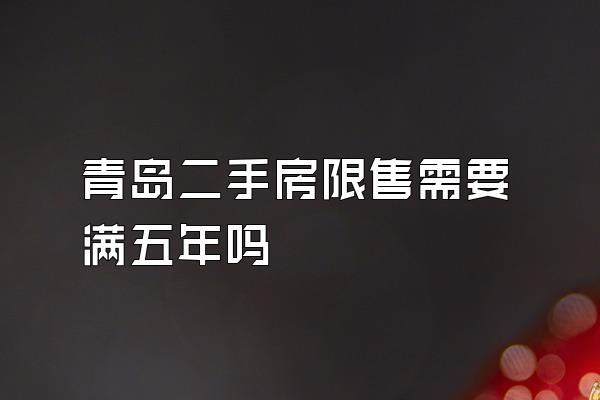 青岛二手房限售需要满五年吗